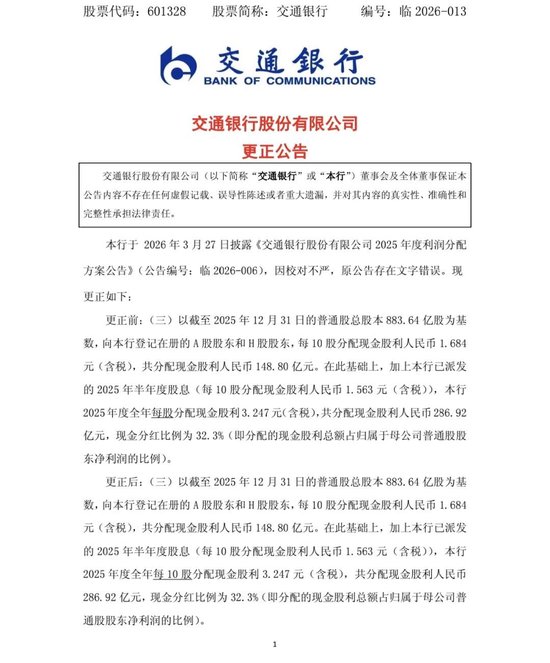 股票代码：601328　　股票简称：交通银行　　编号：临 2026-013

交通银行
BANK OF COMMUNICATIONS

交通银行股份有限公司
更正公告

交通银行股份有限公司（以下简称“交通银行”或“本行”）董事会及全体董事保证本公告内容不存在任何虚假记载、误导性陈述或者重大遗漏，并对其内容的真实性、准确性和完整性承担法律责任。

本行于 2026 年 3 月 27 日披露《交通银行股份有限公司 2025 年度利润分配方案公告》（公告编号：临 2026-006），因校对不严，原公告存在文字错误。现更正如下：

更正前：（三）以截至 2025 年 12 月 31 日的普通股总股本 883.64 亿股为基数，向本行登记在册的 A 股股东和 H 股股东，每 10 股分配现金股利人民币 1.684 元（含税），共分配现金股利人民币 148.80 亿元。在此基础上，加上本行已派发的 2025 年半年度股息（每 10 股分配现金股利人民币 1.563 元（含税）），本行 2025 年度全年每股分配现金股利 3.247 元（含税），共分配现金股利人民币 286.92 亿元，现金分红比例为 32.3%（即分配的现金股利总额占归属于母公司普通股股东净利润的比例）。

更正后：（三）以截至 2025 年 12 月 31 日的普通股总股本 883.64 亿股为基数，向本行登记在册的 A 股股东和 H 股股东，每 10 股分配现金股利人民币 1.684 元（含税），共分配现金股利人民币 148.80 亿元。在此基础上，加上本行已派发的 2025 年半年度股息（每 10 股分配现金股利人民币 1.563 元（含税）），本行 2025 年度全年每 10 股分配现金股利 3.247 元（含税），共分配现金股利人民币 286.92 亿元，现金分红比例为 32.3%（即分配的现金股利总额占归属于母公司普通股股东净利润的比例）。

1